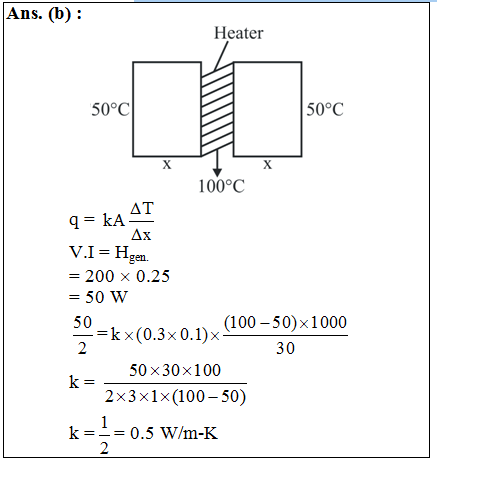 Ans. (b) :

Heater

50°C

50°C

x

x

100°C

$q = kA\frac{\Delta T}{\Delta x}$

$V.I = H_{gen.}$

$= 200 \times 0.25$

$= 50$ W

$\frac{50}{2} = k \times (0.3 \times 0.1) \times \frac{(100-50) \times 1000}{30}$

$k = \frac{50 \times 30 \times 100}{2 \times 3 \times 1 \times (100-50)}$

$k = \frac{1}{2} = 0.5$ W/m-K